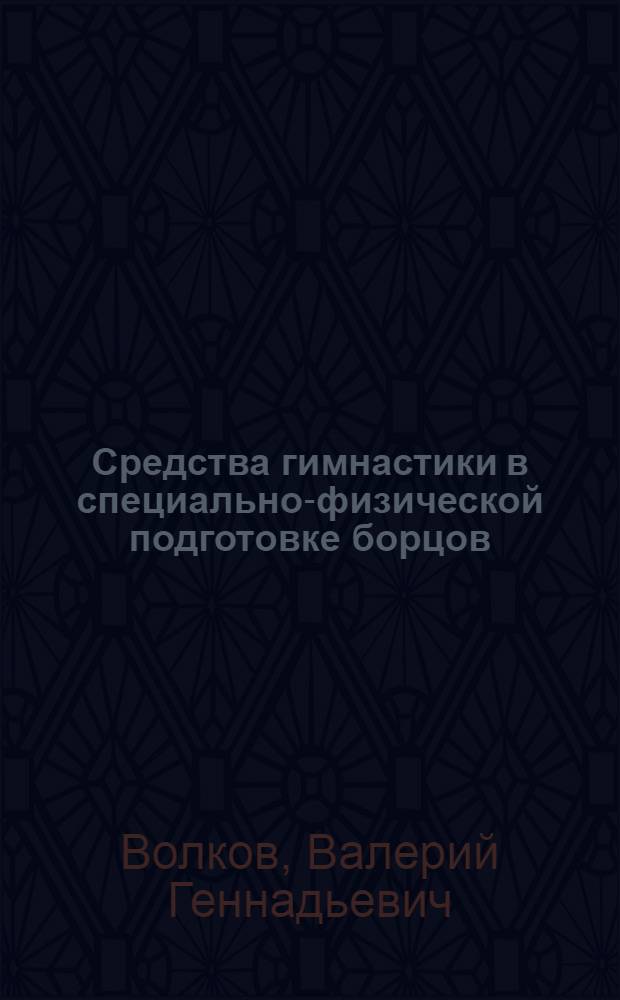 Средства гимнастики в специально-физической подготовке борцов

Волков, Валерий Геннадьевич